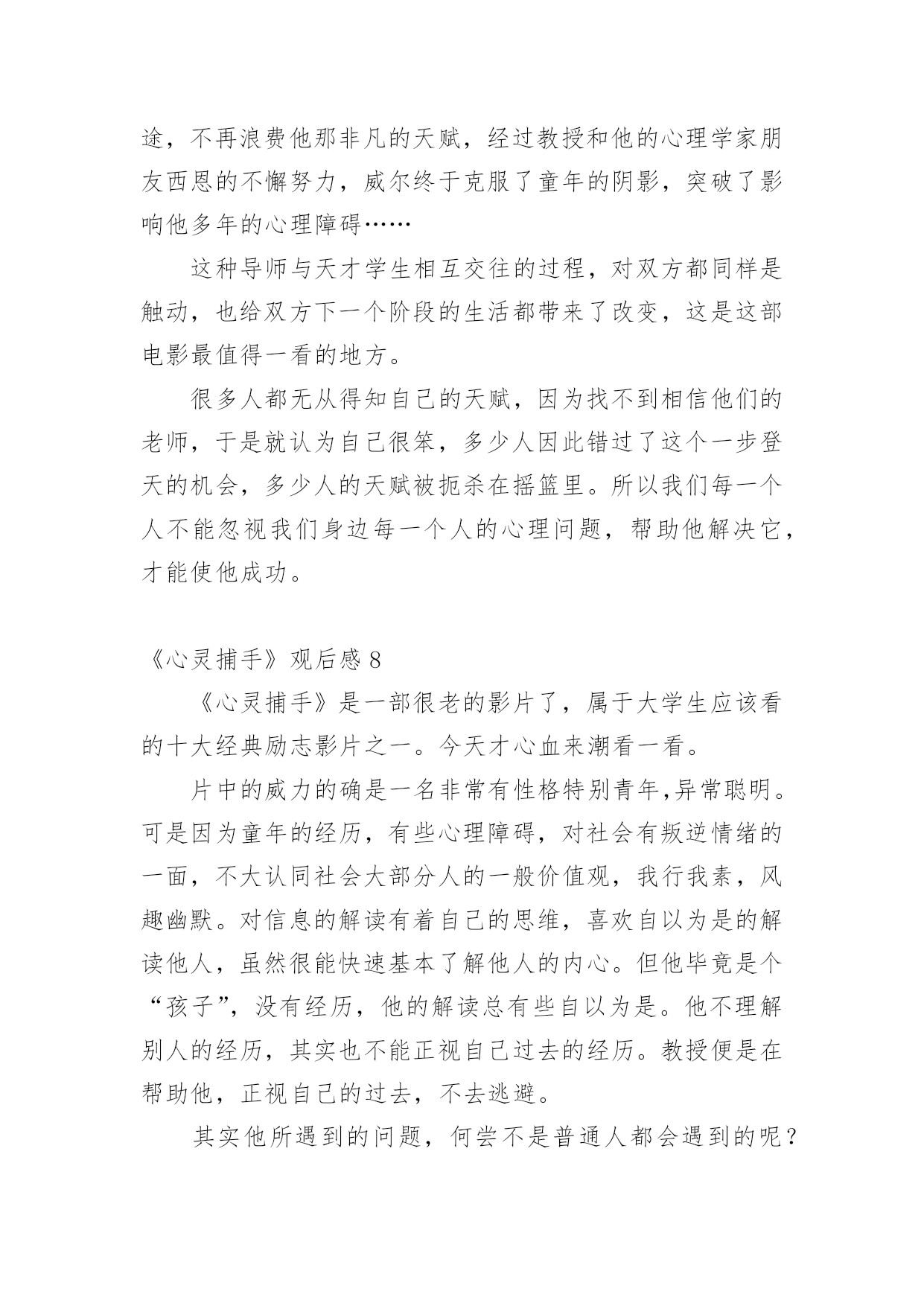 途，不再浪费他那非凡的天赋，经过教授和他的心理学家朋友西恩的不懈努力，威尔终于克服了童年的阴影，突破了影响他多年的心理障碍……

这种导师与天才学生相互交往的过程，对双方都同样是触动，也给双方下一个阶段的生活都带来了改变，这是这部电影最值得一看的地方。

很多人都无从得知自己的天赋，因为找不到相信他们的老师，于是就认为自己很笨，多少人因此错过了这个一步登天的机会，多少人的天赋被扼杀在摇篮里。所以我们每一个人不能忽视我们身边每一个人的心理问题，帮助他解决它，才能使他成功。

《心灵捕手》观后感 8

《心灵捕手》是一部很老的影片了，属于大学生应该看的十大经典励志影片之一。今天才心血来潮看一看。

片中的威力的确是一名非常有性格特别青年,异常聪明。可是因为童年的经历，有些心理障碍，对社会有叛逆情绪的一面，不大认同社会大部分人的一般价值观，我行我素，风趣幽默。对信息的解读有着自己的思维，喜欢自以为是的解读他人，虽然很能快速基本了解他人的内心。但他毕竟是个“孩子”，没有经历，他的解读总有些自以为是。他不理解别人的经历，其实也不能正视自己过去的经历。教授便是在帮助他，正视自己的过去，不去逃避。

其实他所遇到的问题，何尝不是普通人都会遇到的呢？